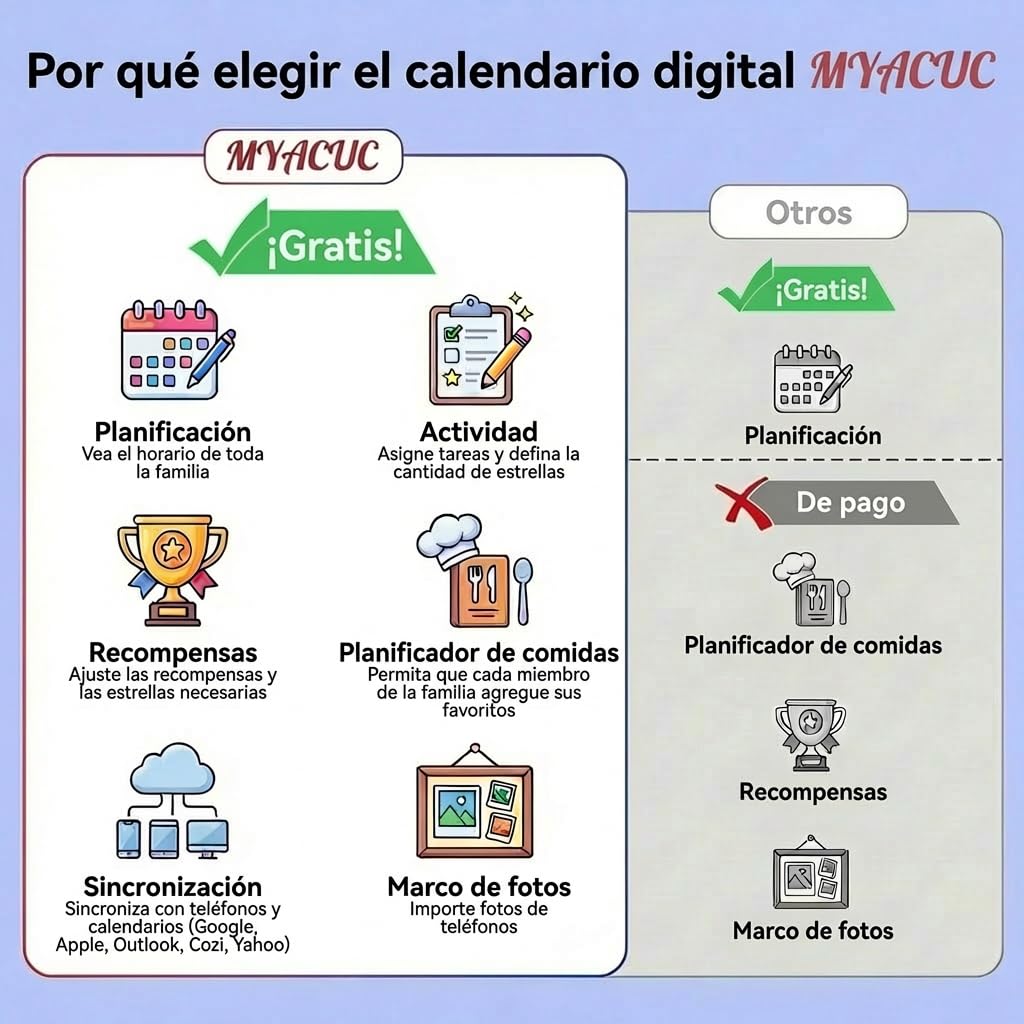 Por qué elegir el calendario digital MYACUC

MYACUC

¡Gratis!

Planificación
Vea el horario de toda la familia

Actividad
Asigne tareas y defina la cantidad de estrellas

Recompensas
Ajuste las recompensas y las estrellas necesarias

Planificador de comidas
Permita que cada miembro de la familia agregue sus favoritos

Sincronización
Sincroniza con teléfonos y calendarios (Google, Apple, Outlook, Cozi, Yahoo)

Marco de fotos
Importe fotos de teléfonos

Otros

¡Gratis!

Planificación

De pago

Planificador de comidas

Recompensas

Marco de fotos